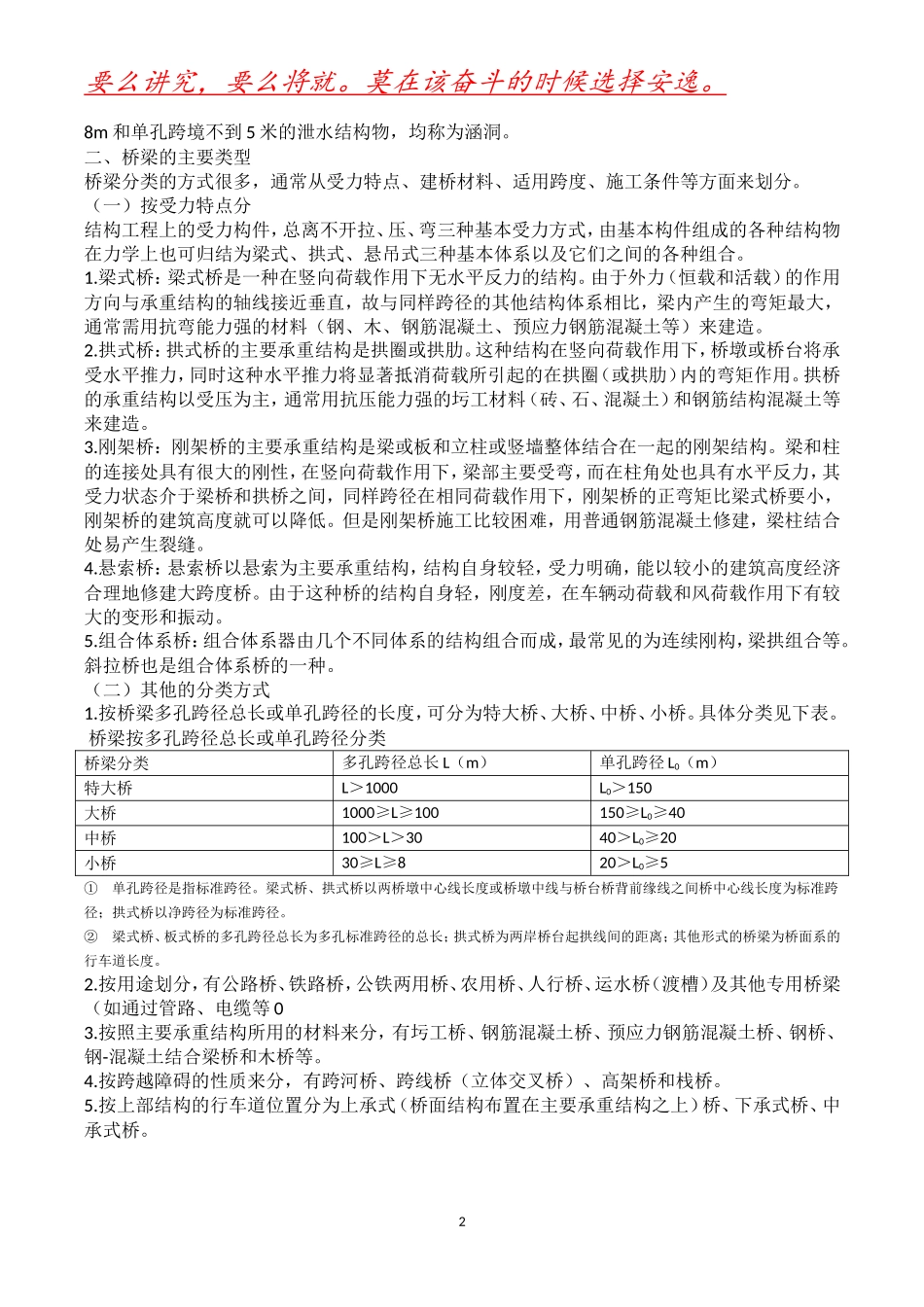 要么讲究，要么将就。莫在该奋斗的时候选择安逸。

8m 和单孔跨境不到 5 米的泄水结构物，均称为涵洞。
二、桥梁的主要类型
桥梁分类的方式很多，通常从受力特点、建桥材料、适用跨度、施工条件等方面来划分。
（一）按受力特点分
结构工程上的受力构件，总离不开拉、压、弯三种基本受力方式，由基本构件组成的各种结构物在力学上也可归结为梁式、拱式、悬吊式三种基本体系以及它们之间的各种组合。
1.梁式桥：梁式桥是一种在竖向荷载作用下无水平反力的结构。由于外力（恒载和活载）的作用方向与承重结构的轴线接近垂直，故与同样跨径的其他结构体系相比，梁内产生的弯矩最大，通常需用抗弯能力强的材料（钢、木、钢筋混凝土、预应力钢筋混凝土等）来建造。
2.拱式桥：拱式桥的主要承重结构是拱圈或拱肋。这种结构在竖向荷载作用下，桥墩或桥台将承受水平推力，同时这种水平推力将显著抵消荷载所引起的在拱圈（或拱肋）内的弯矩作用。拱桥的承重结构以受压为主，通常用抗压能力强的圬工材料（砖、石、混凝土）和钢筋结构混凝土等来建造。
3.刚架桥：刚架桥的主要承重结构是梁或板和立柱或竖墙整体结合在一起的刚架结构。梁和柱的连接处具有很大的刚性，在竖向荷载作用下，梁部主要受弯，而在柱角处也具有水平反力，其受力状态介于梁桥和拱桥之间，同样跨径在相同荷载作用下，刚架桥的正弯矩比梁式桥要小，刚架桥的建筑高度就可以降低。但是刚架桥施工比较困难，用普通钢筋混凝土修建，梁柱结合处易产生裂缝。
4.悬索桥：悬索桥以悬索为主要承重结构，结构自身较轻，受力明确，能以较小的建筑高度经济合理地修建大跨度桥。由于这种桥的结构自身轻，刚度差，在车辆动荷载和风荷载作用下有较大的变形和振动。
5.组合体系桥：组合体系器由几个不同体系的结构组合而成，最常见的为连续刚构，梁拱组合等。斜拉桥也是组合体系桥的一种。
（二）其他的分类方式
1.按桥梁多孔跨径总长或单孔跨径的长度，可分为特大桥、大桥、中桥、小桥。具体分类见下表。
桥梁按多孔跨径总长或单孔跨径分类

| 桥梁分类 | 多孔跨径总长 L（m） | 单孔跨径 $L_0$（m） |
|---|---|---|
| 特大桥 | L＞1000 | $L_0$＞150 |
| 大桥 | 1000≥L≥100 | 150≥$L_0$≥40 |
| 中桥 | 100＞L＞30 | 40＞$L_0$≥20 |
| 小桥 | 30≥L≥8 | 20＞$L_0$≥5 |

① 单孔跨径是指标准跨径。梁式桥、拱式桥以两桥墩中心线长度或桥墩中线与桥台桥背前缘线之间桥中心线长度为标准跨径；拱式桥以净跨径为标准跨径。
② 梁式桥、板式桥的多孔跨径总长为多孔标准跨径的总长；拱式桥为两岸桥台起拱线间的距离；其他形式的桥梁为桥面系的行车道长度。
2.按用途划分，有公路桥、铁路桥，公铁两用桥、农用桥、人行桥、运水桥（渡槽）及其他专用桥梁（如通过管路、电缆等 0
3.按照主要承重结构所用的材料来分，有圬工桥、钢筋混凝土桥、预应力钢筋混凝土桥、钢桥、钢-混凝土结合梁桥和木桥等。
4.按跨越障碍的性质来分，有跨河桥、跨线桥（立体交叉桥）、高架桥和栈桥。
5.按上部结构的行车道位置分为上承式（桥面结构布置在主要承重结构之上）桥、下承式桥、中承式桥。

2